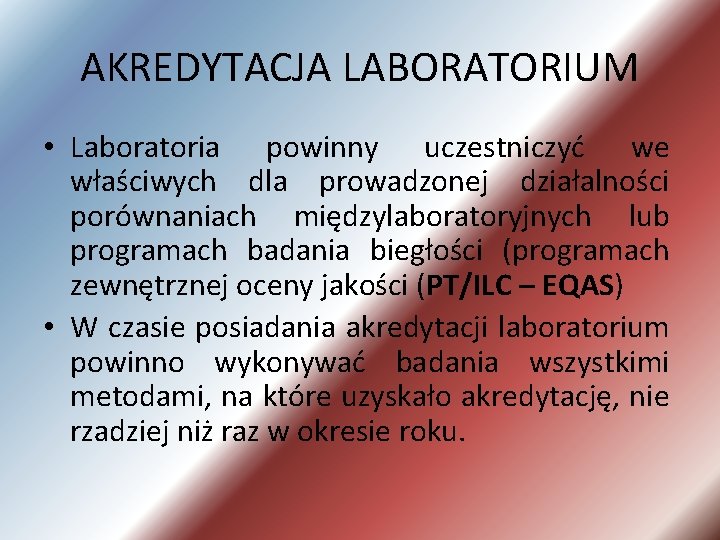 AKREDYTACJA LABORATORIUM

• Laboratoria powinny uczestniczyć we właściwych dla prowadzonej działalności porównaniach międzylaboratoryjnych lub programach badania biegłości (programach zewnętrznej oceny jakości (PT/ILC – EQAS)

• W czasie posiadania akredytacji laboratorium powinno wykonywać badania wszystkimi metodami, na które uzyskało akredytację, nie rzadziej niż raz w okresie roku.